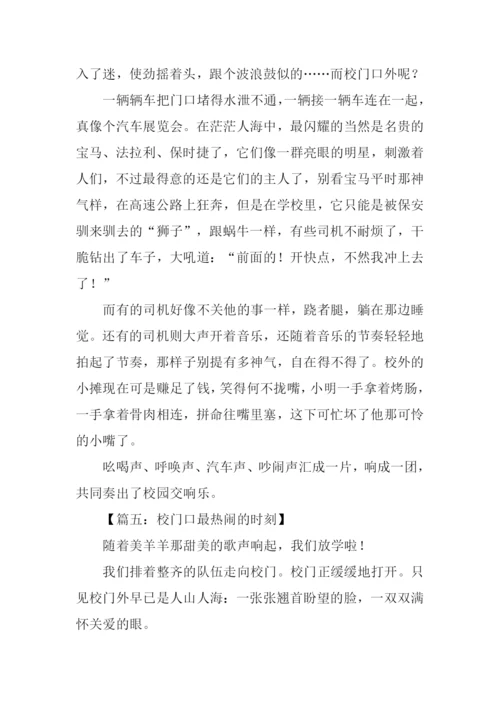 入了迷，使劲摇着头，跟个波浪鼓似的……而校门口外呢？

一辆辆车把门口堵得水泄不通，一辆接一辆车连在一起，真像个汽车展览会。在茫茫人海中，最闪耀的当然是名贵的宝马、法拉利、保时捷了，它们像一群亮眼的明星，刺激着人们，不过最得意的还是它们的主人了，别看宝马平时那神气样，在高速公路上狂奔，但是在学校里，它只能是被保安驯来驯去的“狮子”，跟蜗牛一样，有些司机不耐烦了，干脆钻出了车子，大吼道：“前面的！开快点，不然我冲上去了！”

而有的司机好像不关他的事一样，跷着腿，躺在那边睡觉。还有的司机则大声开着音乐，还随着音乐的节奏轻轻地拍起了节奏，那样子别提有多神气，自在得不得了。校外的小摊现在可是赚足了钱，笑得何不拢嘴，小明一手拿着烤肠，一手拿着骨肉相连，拼命往嘴里塞，这下可忙坏了他那可怜的小嘴了。

吆喝声、呼唤声、汽车声、吵闹声汇成一片，响成一团，共同奏出了校园交响乐。

【篇五：校门口最热闹的时刻】

随着美羊羊那甜美的歌声响起，我们放学啦！

我们排着整齐的队伍走向校门。校门正缓缓地打开。只见校门外早已是人山人海：一张张翘首盼望的脸，一双双满怀关爱的眼。